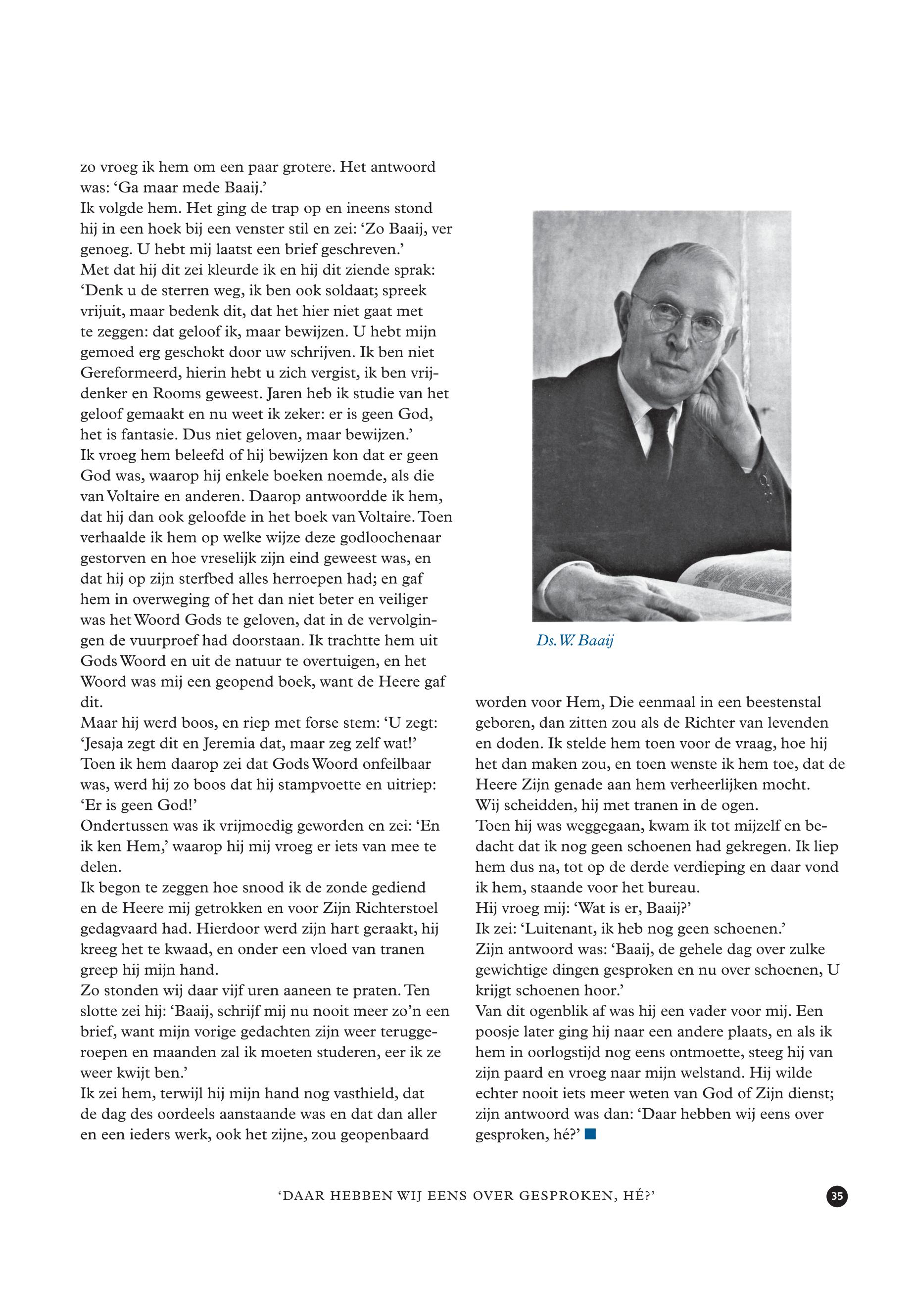 zo vroeg ik hem om een paar grotere. Het antwoord was: 'Ga maar mede Baaij.'
Ik volgde hem. Het ging de trap op en ineens stond hij in een hoek bij een venster stil en zei: 'Zo Baaij, ver genoeg. U hebt mij laatst een brief geschreven.'
Met dat hij dit zei kleurde ik en hij dit ziende sprak: 'Denk u de sterren weg, ik ben ook soldaat; spreek vrijuit, maar bedenk dit, dat het hier niet gaat met te zeggen: dat geloof ik, maar bewijzen. U hebt mijn gemoed erg geschokt door uw schrijven. Ik ben niet Gereformeerd, hierin hebt u zich vergist, ik ben vrijdenker en Rooms geweest. Jaren heb ik studie van het geloof gemaakt en nu weet ik zeker: er is geen God, het is fantasie. Dus niet geloven, maar bewijzen.'
Ik vroeg hem beleefd of hij bewijzen kon dat er geen God was, waarop hij enkele boeken noemde, als die van Voltaire en anderen. Daarop antwoordde ik hem, dat hij dan ook geloofde in het boek van Voltaire. Toen verhaalde ik hem op welke wijze deze godloochenaar gestorven en hoe vreselijk zijn eind geweest was, en dat hij op zijn sterfbed alles herroepen had; en gaf hem in overweging of het dan niet beter en veiliger was het Woord Gods te geloven, dat in de vervolgingen de vuurproef had doorstaan. Ik trachtte hem uit Gods Woord en uit de natuur te overtuigen, en het Woord was mij een geopend boek, want de Heere gaf dit.
Maar hij werd boos, en riep met forse stem: 'U zegt: 'Jesaja zegt dit en Jeremia dat, maar zeg zelf wat!'
Toen ik hem daarop zei dat Gods Woord onfeilbaar was, werd hij zo boos dat hij stampvoette en uitriep: 'Er is geen God!'
Ondertussen was ik vrijmoedig geworden en zei: 'En ik ken Hem,' waarop hij mij vroeg er iets van mee te delen.
Ik begon te zeggen hoe snood ik de zonde gediend en de Heere mij getrokken en voor Zijn Richterstoel gedagvaard had. Hierdoor werd zijn hart geraakt, hij kreeg het te kwaad, en onder een vloed van tranen greep hij mijn hand.
Zo stonden wij daar vijf uren aaneen te praten. Ten slotte zei hij: 'Baaij, schrijf mij nu nooit meer zo'n een brief, want mijn vorige gedachten zijn weer teruggeroepen en maanden zal ik moeten studeren, eer ik ze weer kwijt ben.'
Ik zei hem, terwijl hij mijn hand nog vasthield, dat de dag des oordeels aanstaande was en dat dan aller en een ieders werk, ook het zijne, zou geopenbaard

Ds. W. Baaij

worden voor Hem, Die eenmaal in een beestenstal geboren, dan zitten zou als de Richter van levenden en doden. Ik stelde hem toen voor de vraag, hoe hij het dan maken zou, en toen wenste ik hem toe, dat de Heere Zijn genade aan hem verheerlijken mocht.
Wij scheidden, hij met tranen in de ogen.
Toen hij was weggegaan, kwam ik tot mijzelf en bedacht dat ik nog geen schoenen had gekregen. Ik liep hem dus na, tot op de derde verdieping en daar vond ik hem, staande voor het bureau.
Hij vroeg mij: 'Wat is er, Baaij?'
Ik zei: 'Luitenant, ik heb nog geen schoenen.'
Zijn antwoord was: 'Baaij, de gehele dag over zulke gewichtige dingen gesproken en nu over schoenen, U krijgt schoenen hoor.'
Van dit ogenblik af was hij een vader voor mij. Een poosje later ging hij naar een andere plaats, en als ik hem in oorlogstijd nog eens ontmoette, steeg hij van zijn paard en vroeg naar mijn welstand. Hij wilde echter nooit iets meer weten van God of Zijn dienst; zijn antwoord was dan: 'Daar hebben wij eens over gesproken, hé?'

'DAAR HEBBEN WIJ EENS OVER GESPROKEN, HÉ?'

35